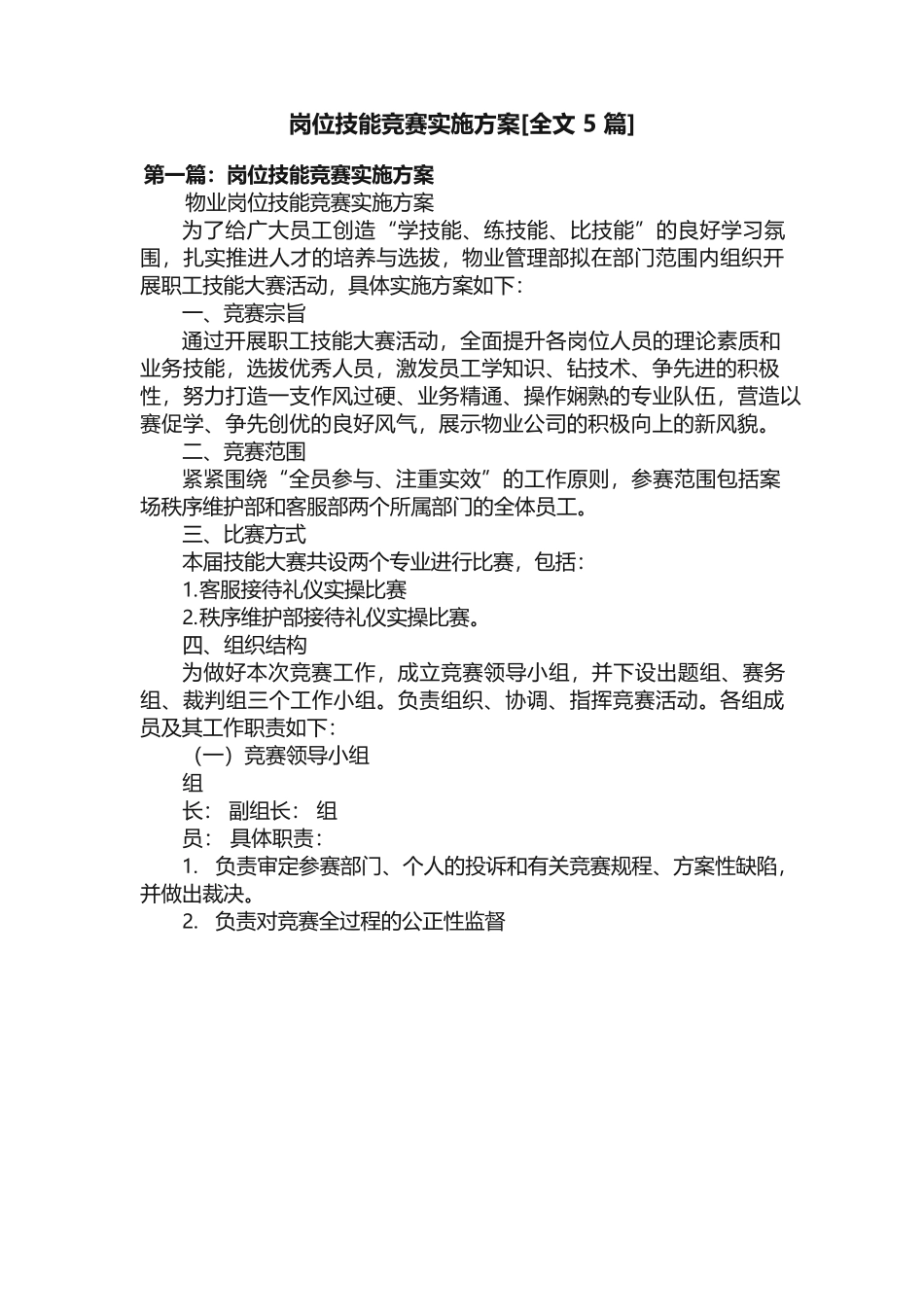 岗位技能竞赛实施方案[全文 5 篇]

第一篇：岗位技能竞赛实施方案

物业岗位技能竞赛实施方案

为了给广大员工创造“学技能、练技能、比技能”的良好学习氛围，扎实推进人才的培养与选拔，物业管理部拟在部门范围内组织开展职工技能大赛活动，具体实施方案如下：

一、竞赛宗旨

通过开展职工技能大赛活动，全面提升各岗位人员的理论素质和业务技能，选拔优秀人员，激发员工学知识、钻技术、争先进的积极性，努力打造一支作风过硬、业务精通、操作娴熟的专业队伍，营造以赛促学、争先创优的良好风气，展示物业公司的积极向上的新风貌。

二、竞赛范围

紧紧围绕“全员参与、注重实效”的工作原则，参赛范围包括案场秩序维护部和客服部两个所属部门的全体员工。

三、比赛方式

本届技能大赛共设两个专业进行比赛，包括：

1.客服接待礼仪实操比赛

2.秩序维护部接待礼仪实操比赛。

四、组织结构

为做好本次竞赛工作，成立竞赛领导小组，并下设出题组、赛务组、裁判组三个工作小组。负责组织、协调、指挥竞赛活动。各组成员及其工作职责如下：

（一）竞赛领导小组

组

长： 副组长： 组

员： 具体职责：

1. 负责审定参赛部门、个人的投诉和有关竞赛规程、方案性缺陷，并做出裁决。

2. 负责对竞赛全过程的公正性监督